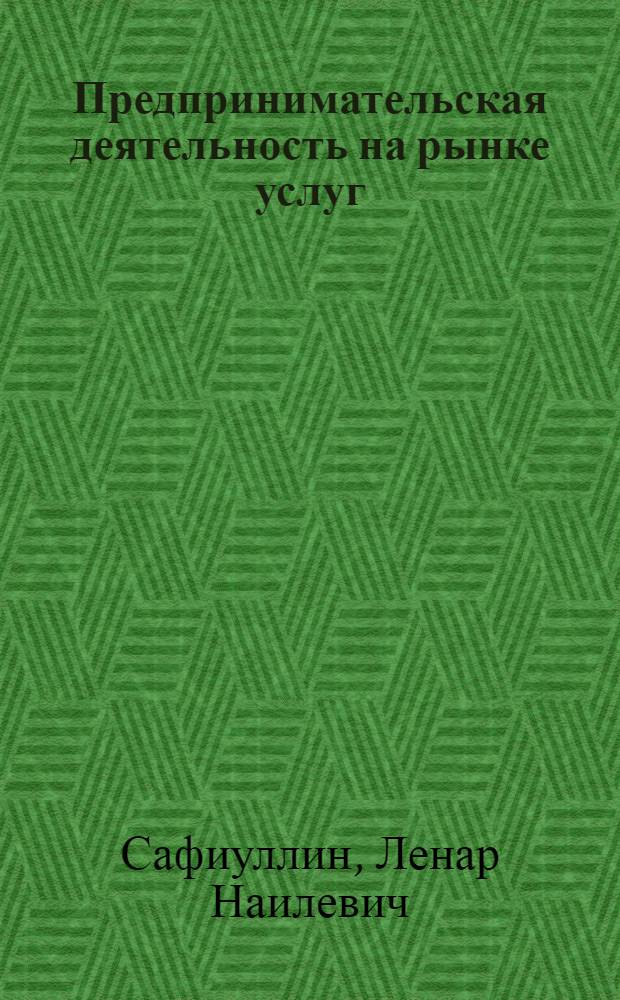 Предпринимательская деятельность на рынке услуг

Сафиуллин, Ленар Наилевич